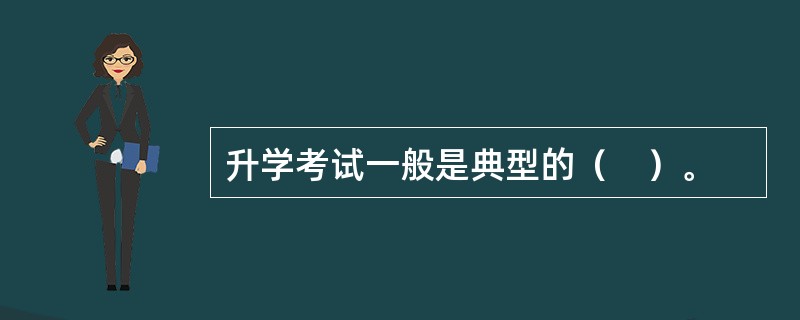 升学考试一般是典型的（　）。